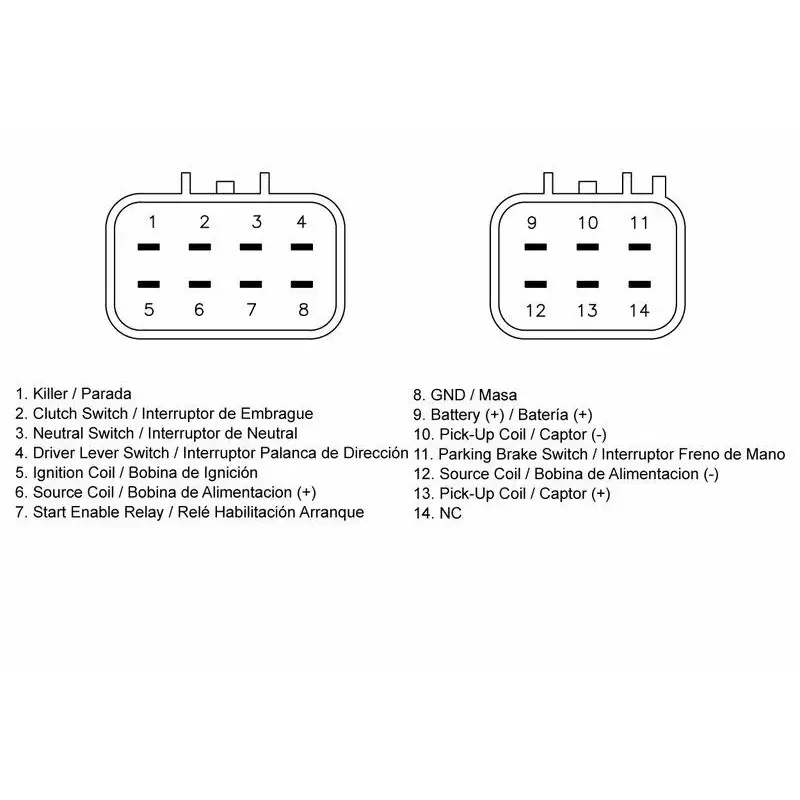 1 2 3 4
5 6 7 8

9 10 11
12 13 14

1. Killer / Parada
2. Clutch Switch / Interruptor de Embrague
3. Neutral Switch / Interruptor de Neutral
4. Driver Lever Switch / Interruptor Palanca de Dirección
5. Ignition Coil / Bobina de Ignición
6. Source Coil / Bobina de Alimentacion (+)
7. Start Enable Relay / Relé Habilitación Arranque

8. GND / Masa
9. Battery (+) / Batería (+)
10. Pick-Up Coil / Captor (-)
11. Parking Brake Switch / Interruptor Freno de Mano
12. Source Coil / Bobina de Alimentacion (-)
13. Pick-Up Coil / Captor (+)
14. NC